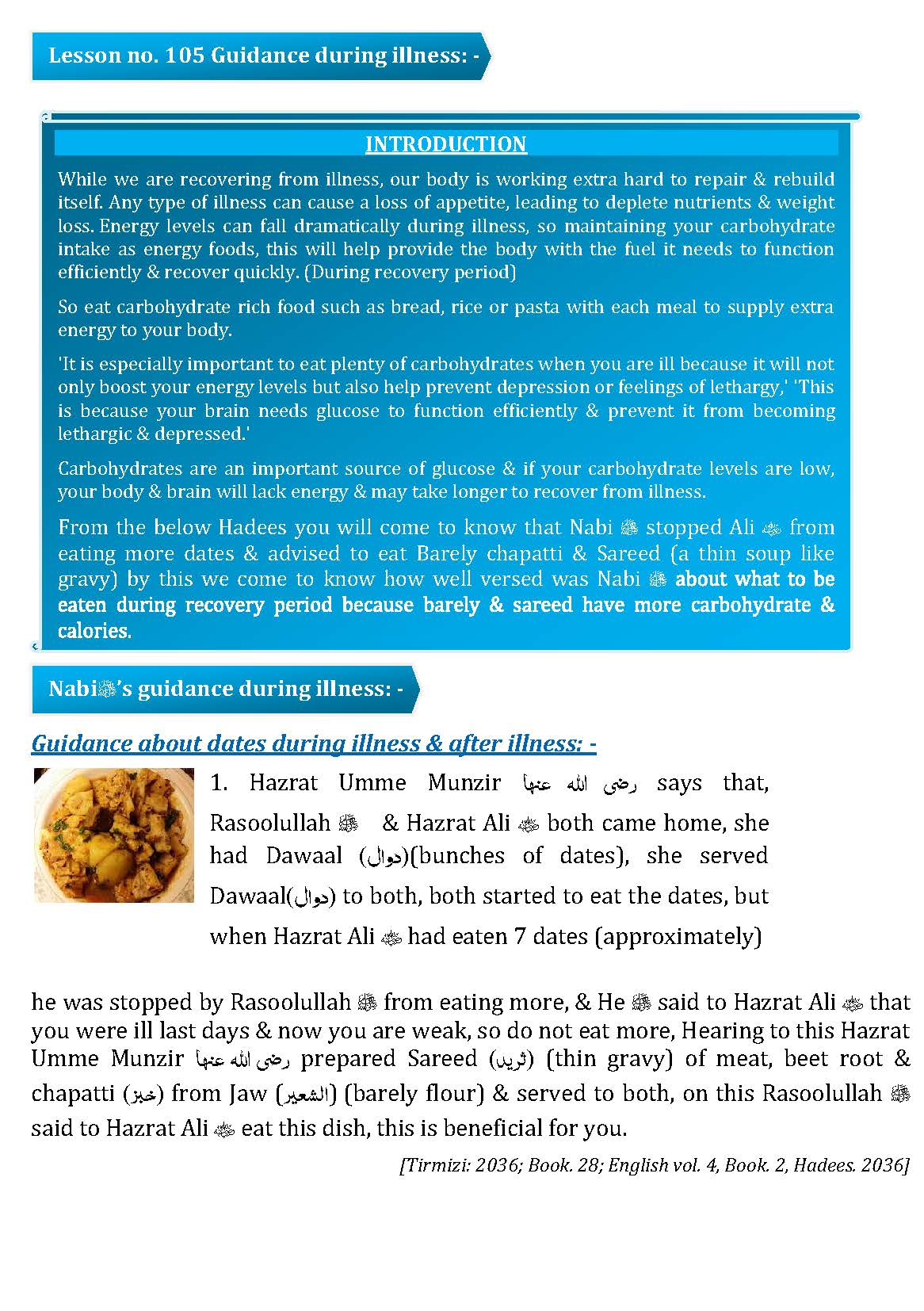 Lesson no. 105 Guidance during illness: -

INTRODUCTION

While we are recovering from illness, our body is working extra hard to repair & rebuild itself. Any type of illness can cause a loss of appetite, leading to deplete nutrients & weight loss. Energy levels can fall dramatically during illness, so maintaining your carbohydrate intake as energy foods, this will help provide the body with the fuel it needs to function efficiently & recover quickly. (During recovery period)

So eat carbohydrate rich food such as bread, rice or pasta with each meal to supply extra energy to your body.

'It is especially important to eat plenty of carbohydrates when you are ill because it will not only boost your energy levels but also help prevent depression or feelings of lethargy,' 'This is because your brain needs glucose to function efficiently & prevent it from becoming lethargic & depressed.'

Carbohydrates are an important source of glucose & if your carbohydrate levels are low, your body & brain will lack energy & may take longer to recover from illness.

From the below Hadees you will come to know that Nabi ﷺ stopped Ali ؓ from eating more dates & advised to eat Barely chapatti & Sareed (a thin soup like gravy) by this we come to know how well versed was Nabi ﷺ about what to be eaten during recovery period because barely & sareed have more carbohydrate & calories.

Nabiﷺ's guidance during illness: -

Guidance about dates during illness & after illness: -

1. Hazrat Umme Munzir رضی اللہ عنہا says that, Rasoolullah ﷺ & Hazrat Ali ؓ both came home, she had Dawaal (دوال)(bunches of dates), she served Dawaal(دوال) to both, both started to eat the dates, but when Hazrat Ali ؓ had eaten 7 dates (approximately) he was stopped by Rasoolullah ﷺ from eating more, & He ﷺ said to Hazrat Ali ؓ that you were ill last days & now you are weak, so do not eat more, Hearing to this Hazrat Umme Munzir رضی اللہ عنہا prepared Sareed (ثرید) (thin gravy) of meat, beet root & chapatti (خبز) from Jaw (الشعیر) (barely flour) & served to both, on this Rasoolullah ﷺ said to Hazrat Ali ؓ eat this dish, this is beneficial for you.

[Tirmizi: 2036; Book. 28; English vol. 4, Book. 2, Hadees. 2036]